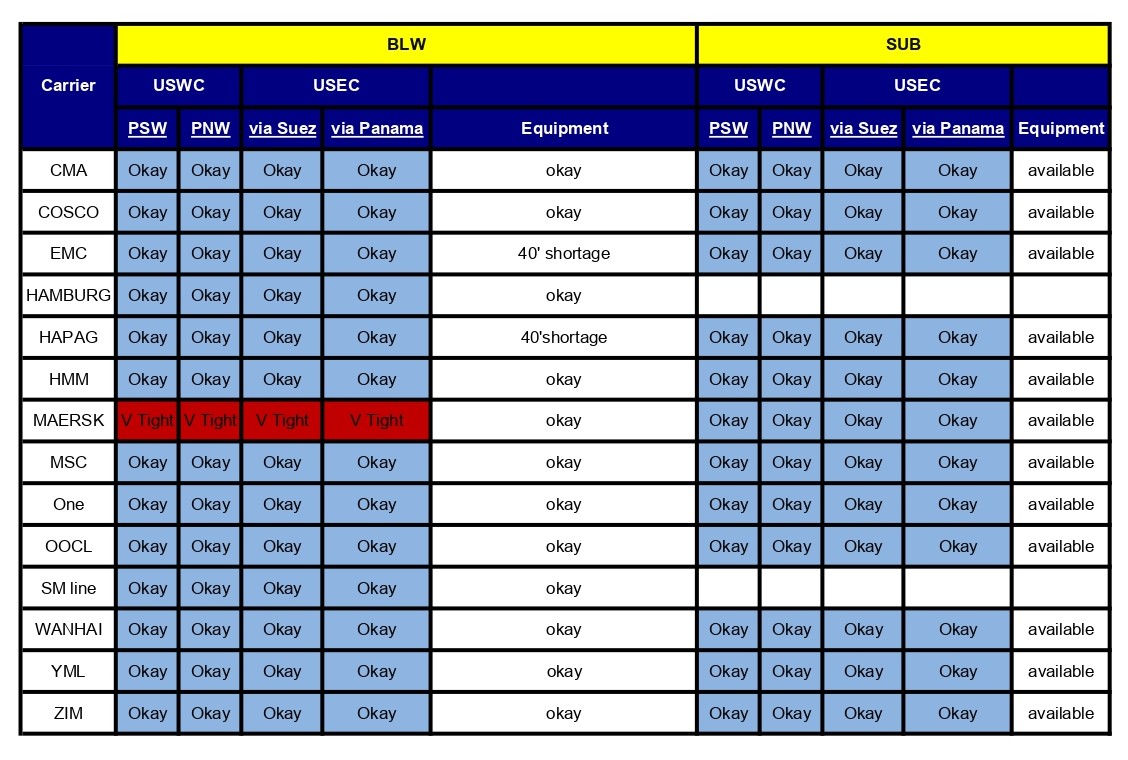 | Carrier | BLW | | | | | SUB | | | | |
|---|---|---|---|---|---|---|---|---|---|---|
| | USWC | | USEC | | | USWC | | USEC | | |
| | PSW | PNW | via Suez | via Panama | Equipment | PSW | PNW | via Suez | via Panama | Equipment |
| CMA | Okay | Okay | Okay | Okay | okay | Okay | Okay | Okay | Okay | available |
| COSCO | Okay | Okay | Okay | Okay | okay | Okay | Okay | Okay | Okay | available |
| EMC | Okay | Okay | Okay | Okay | 40' shortage | Okay | Okay | Okay | Okay | available |
| HAMBURG | Okay | Okay | Okay | Okay | okay | | | | | |
| HAPAG | Okay | Okay | Okay | Okay | 40'shortage | Okay | Okay | Okay | Okay | available |
| HMM | Okay | Okay | Okay | Okay | okay | Okay | Okay | Okay | Okay | available |
| MAERSK | V Tight | V Tight | V Tight | V Tight | okay | Okay | Okay | Okay | Okay | available |
| MSC | Okay | Okay | Okay | Okay | okay | Okay | Okay | Okay | Okay | available |
| One | Okay | Okay | Okay | Okay | okay | Okay | Okay | Okay | Okay | available |
| OOCL | Okay | Okay | Okay | Okay | okay | Okay | Okay | Okay | Okay | available |
| SM line | Okay | Okay | Okay | Okay | okay | | | | | |
| WANHAI | Okay | Okay | Okay | Okay | okay | Okay | Okay | Okay | Okay | available |
| YML | Okay | Okay | Okay | Okay | okay | Okay | Okay | Okay | Okay | available |
| ZIM | Okay | Okay | Okay | Okay | okay | Okay | Okay | Okay | Okay | available |